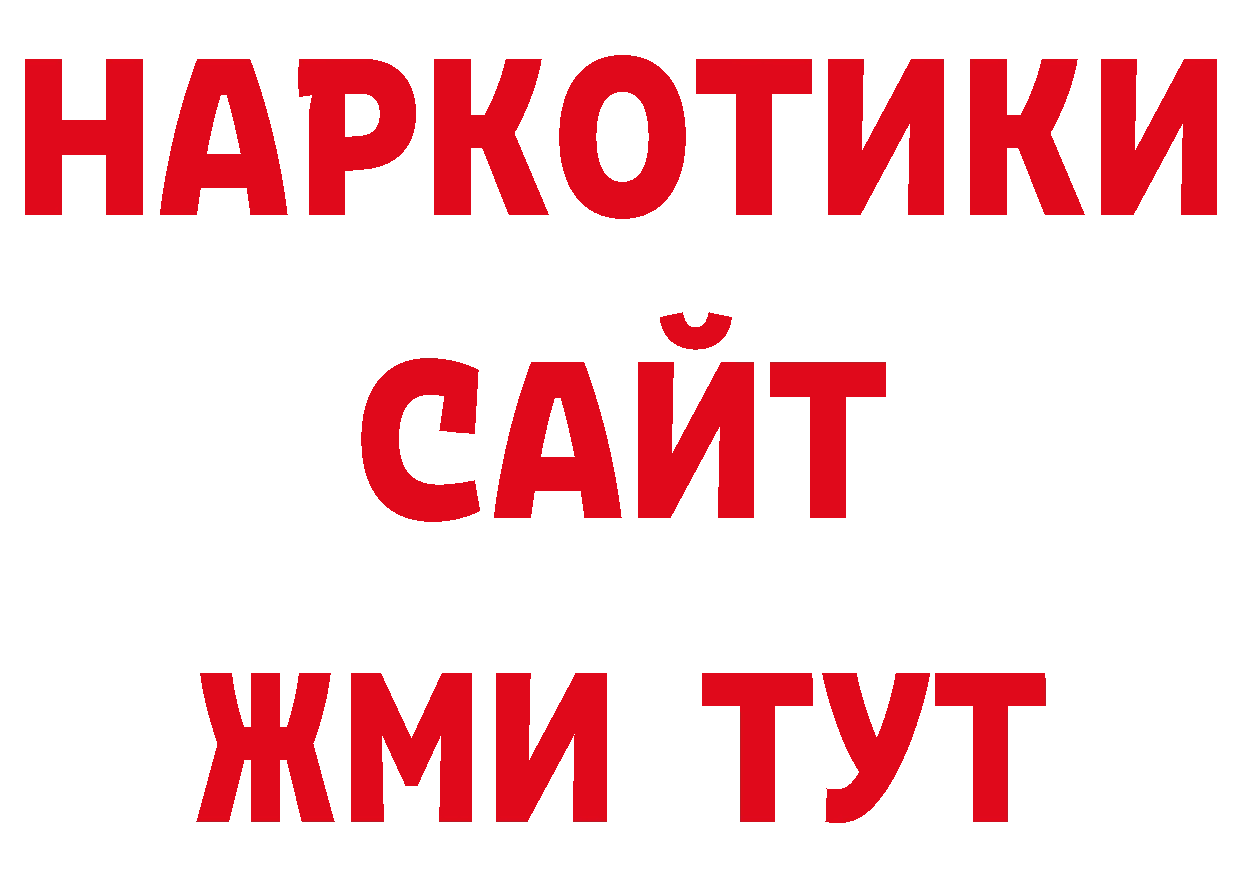 НАРКОТИКИ
САЙТ
ЖМИ ТУТ